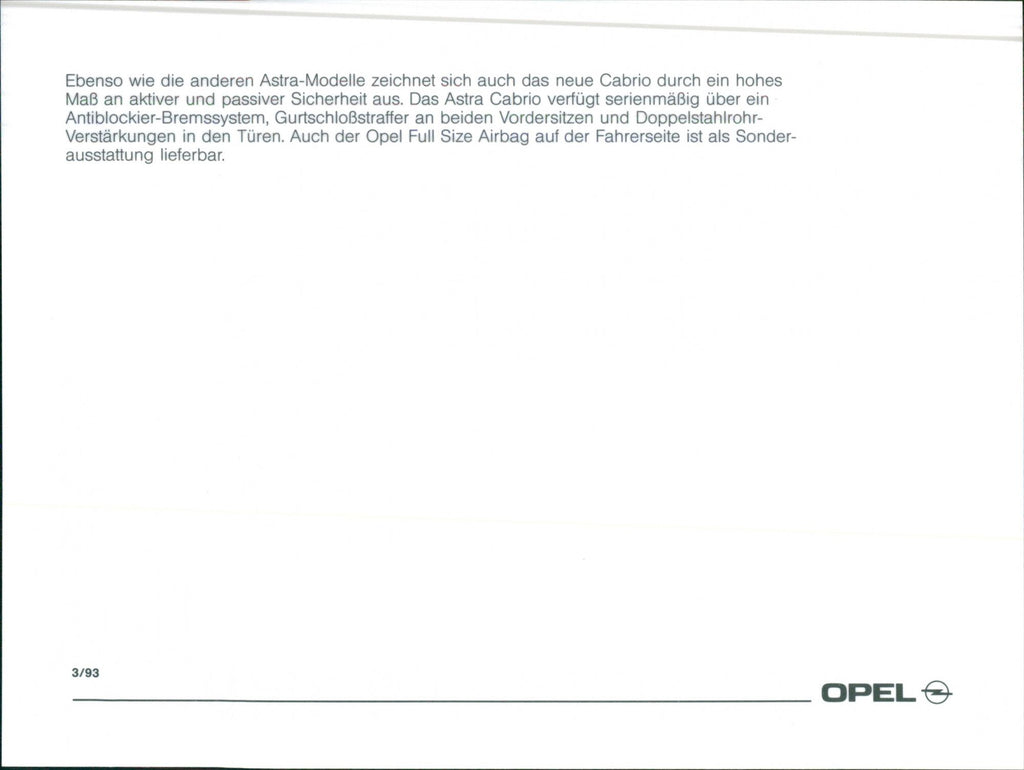 Ebenso wie die anderen Astra-Modelle zeichnet sich auch das neue Cabrio durch ein hohes Maß an aktiver und passiver Sicherheit aus. Das Astra Cabrio verfügt serienmäßig über ein Antiblockier-Bremssystem, Gurtschloßstraffer an beiden Vordersitzen und Doppelstahlrohr-Verstärkungen in den Türen. Auch der Opel Full Size Airbag auf der Fahrerseite ist als Sonderausstattung lieferbar.

3/93

OPEL